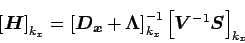 $[\boldsymbol{H}]_{k_x} = [\boldsymbol{D_x} + \boldsymbol{\Lambda}]_{k_x}^{-1} \left[\boldsymbol{V}^{-1}\boldsymbol{S}\right]_{k_x}$